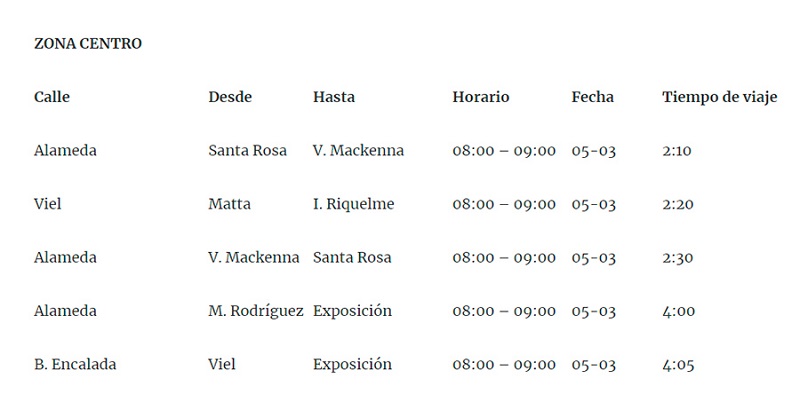 ZONA CENTRO

| Calle | Desde | Hasta | Horario | Fecha | Tiempo de viaje |
|---|---|---|---|---|---|
| Alameda | Santa Rosa | V. Mackenna | 08:00 – 09:00 | 05-03 | 2:10 |
| Viel | Matta | I. Riquelme | 08:00 – 09:00 | 05-03 | 2:20 |
| Alameda | V. Mackenna | Santa Rosa | 08:00 – 09:00 | 05-03 | 2:30 |
| Alameda | M. Rodríguez | Exposición | 08:00 – 09:00 | 05-03 | 4:00 |
| B. Encalada | Viel | Exposición | 08:00 – 09:00 | 05-03 | 4:05 |